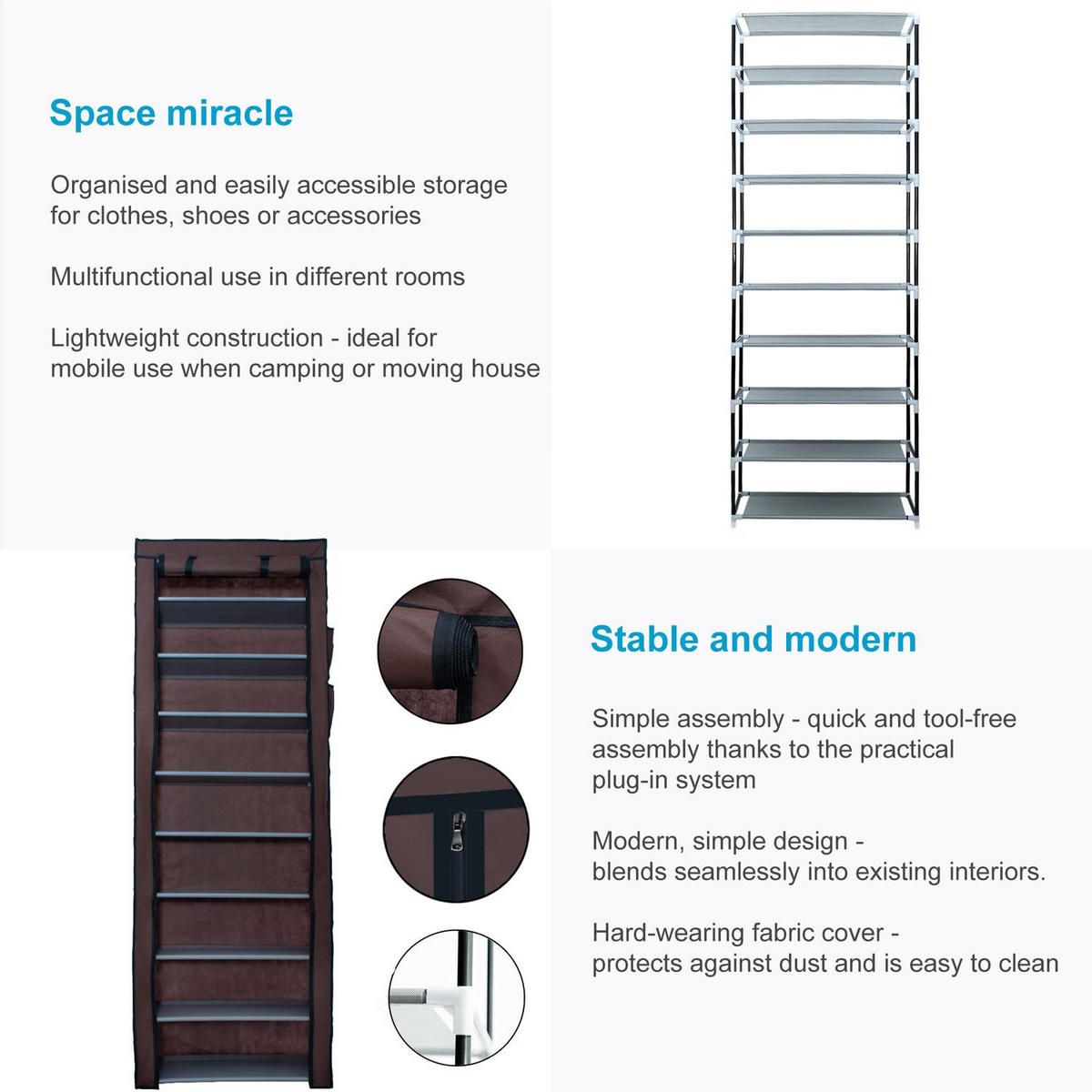 Space miracle

Organised and easily accessible storage for clothes, shoes or accessories

Multifunctional use in different rooms

Lightweight construction - ideal for mobile use when camping or moving house

Stable and modern

Simple assembly - quick and tool-free assembly thanks to the practical plug-in system

Modern, simple design - blends seamlessly into existing interiors.

Hard-wearing fabric cover - protects against dust and is easy to clean